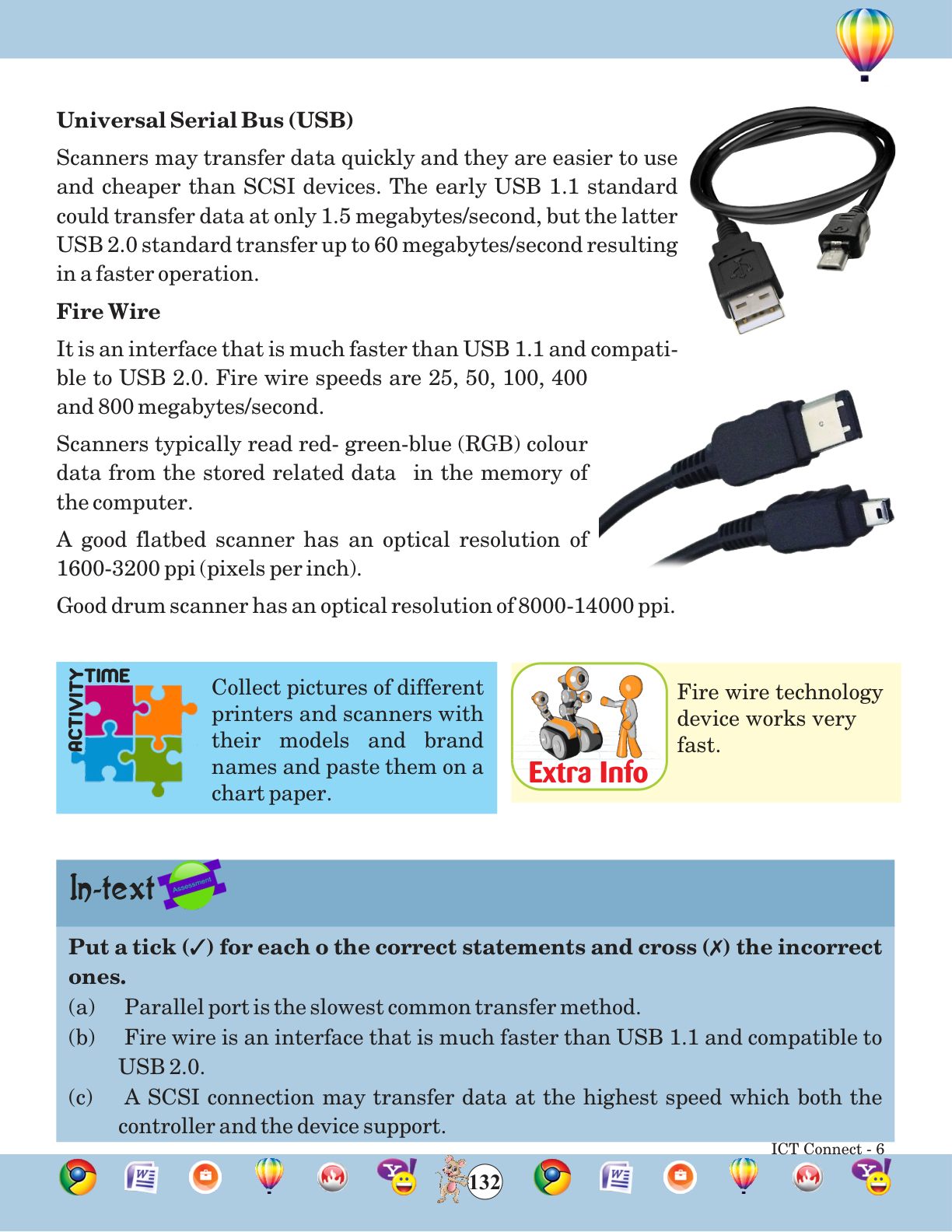 Universal Serial Bus (USB)

Scanners may transfer data quickly and they are easier to use and cheaper than SCSI devices. The early USB 1.1 standard could transfer data at only 1.5 megabytes/second, but the latter USB 2.0 standard transfer up to 60 megabytes/second resulting in a faster operation.

Fire Wire

It is an interface that is much faster than USB 1.1 and compatible to USB 2.0. Fire wire speeds are 25, 50, 100, 400 and 800 megabytes/second.

Scanners typically read red- green-blue (RGB) colour data from the stored related data in the memory of the computer.

A good flatbed scanner has an optical resolution of 1600-3200 ppi (pixels per inch).

Good drum scanner has an optical resolution of 8000-14000 ppi.

ACTIVITY TIME

Collect pictures of different printers and scanners with their models and brand names and paste them on a chart paper.

Extra Info

Fire wire technology device works very fast.

In-text Assessment

Put a tick (✓) for each o the correct statements and cross (✗) the incorrect ones.

(a) Parallel port is the slowest common transfer method.

(b) Fire wire is an interface that is much faster than USB 1.1 and compatible to USB 2.0.

(c) A SCSI connection may transfer data at the highest speed which both the controller and the device support.

ICT Connect - 6

132